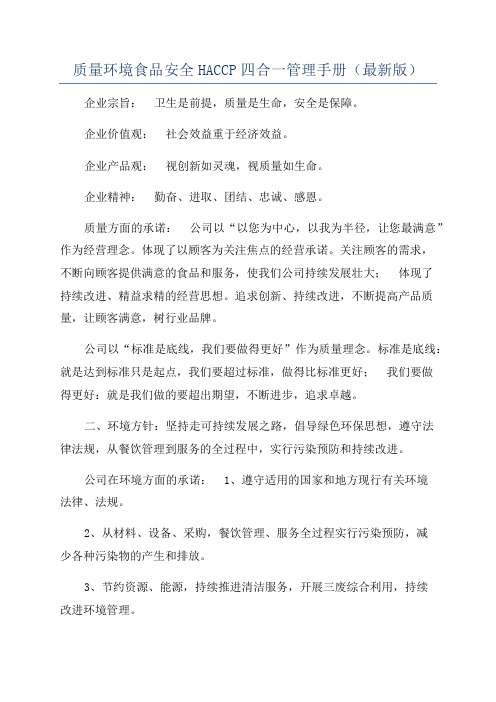 质量环境食品安全HACCP四合一管理手册（最新版）

企业宗旨：　卫生是前提，质量是生命，安全是保障。

企业价值观：　社会效益重于经济效益。

企业产品观：　视创新如灵魂，视质量如生命。

企业精神：　勤奋、进取、团结、忠诚、感恩。

质量方面的承诺：　公司以“以您为中心，以我为半径，让您最满意”作为经营理念。体现了以顾客为关注焦点的经营承诺。关注顾客的需求，不断向顾客提供满意的食品和服务，使我们公司持续发展壮大；　体现了持续改进、精益求精的经营思想。追求创新、持续改进，不断提高产品质量，让顾客满意，树行业品牌。

公司以“标准是底线，我们要做得更好”作为质量理念。标准是底线：就是达到标准只是起点，我们要超过标准，做得比标准更好；　我们要做得更好：就是我们做的要超出期望，不断进步，追求卓越。

二、环境方针：坚持走可持续发展之路，倡导绿色环保思想，遵守法律法规，从餐饮管理到服务的全过程中，实行污染预防和持续改进。

公司在环境方面的承诺：　1、遵守适用的国家和地方现行有关环境法律、法规。

2、从材料、设备、采购，餐饮管理、服务全过程实行污染预防，减少各种污染物的产生和排放。

3、节约资源、能源，持续推进清洁服务，开展三废综合利用，持续改进环境管理。